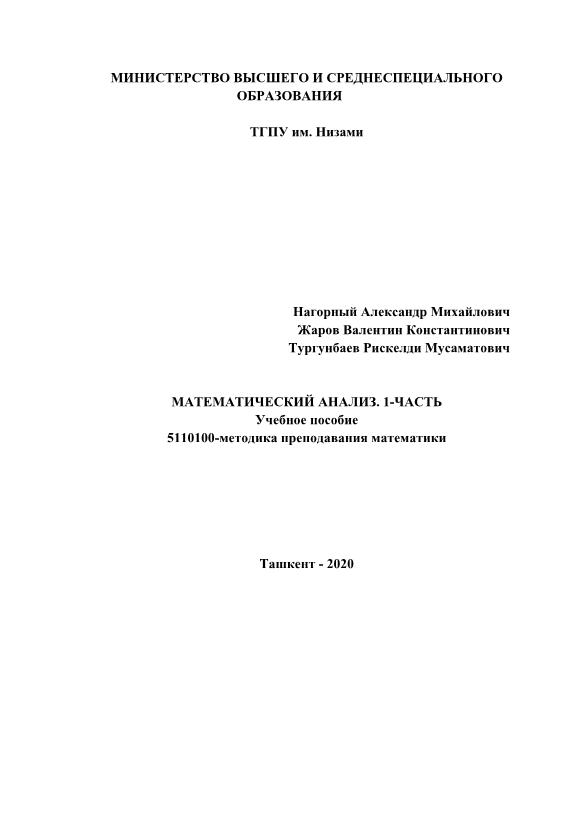 МИНИСТЕРСТВО ВЫСШЕГО И СРЕДНЕСПЕЦИАЛЬНОГО ОБРАЗОВАНИЯ

ТГПУ им. Низами

Нагорный Александр Михайлович
Жаров Валентин Константинович
Тургунбаев Рискелди Мусаматович

МАТЕМАТИЧЕСКИЙ АНАЛИЗ. 1-ЧАСТЬ
Учебное пособие
5110100-методика преподавания математики

Ташкент - 2020